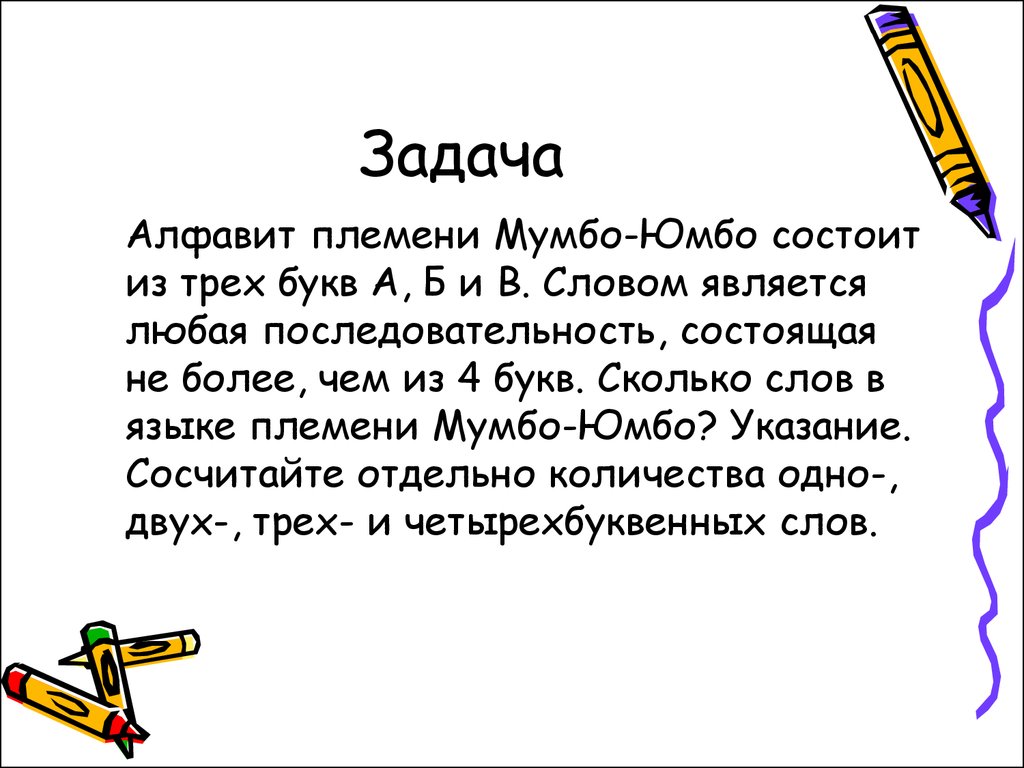 Задача

Алфавит племени Мумбо-Юмбо состоит из трех букв А, Б и В. Словом является любая последовательность, состоящая не более, чем из 4 букв. Сколько слов в языке племени Мумбо-Юмбо? Указание. Сосчитайте отдельно количества одно-, двух-, трех- и четырехбуквенных слов.